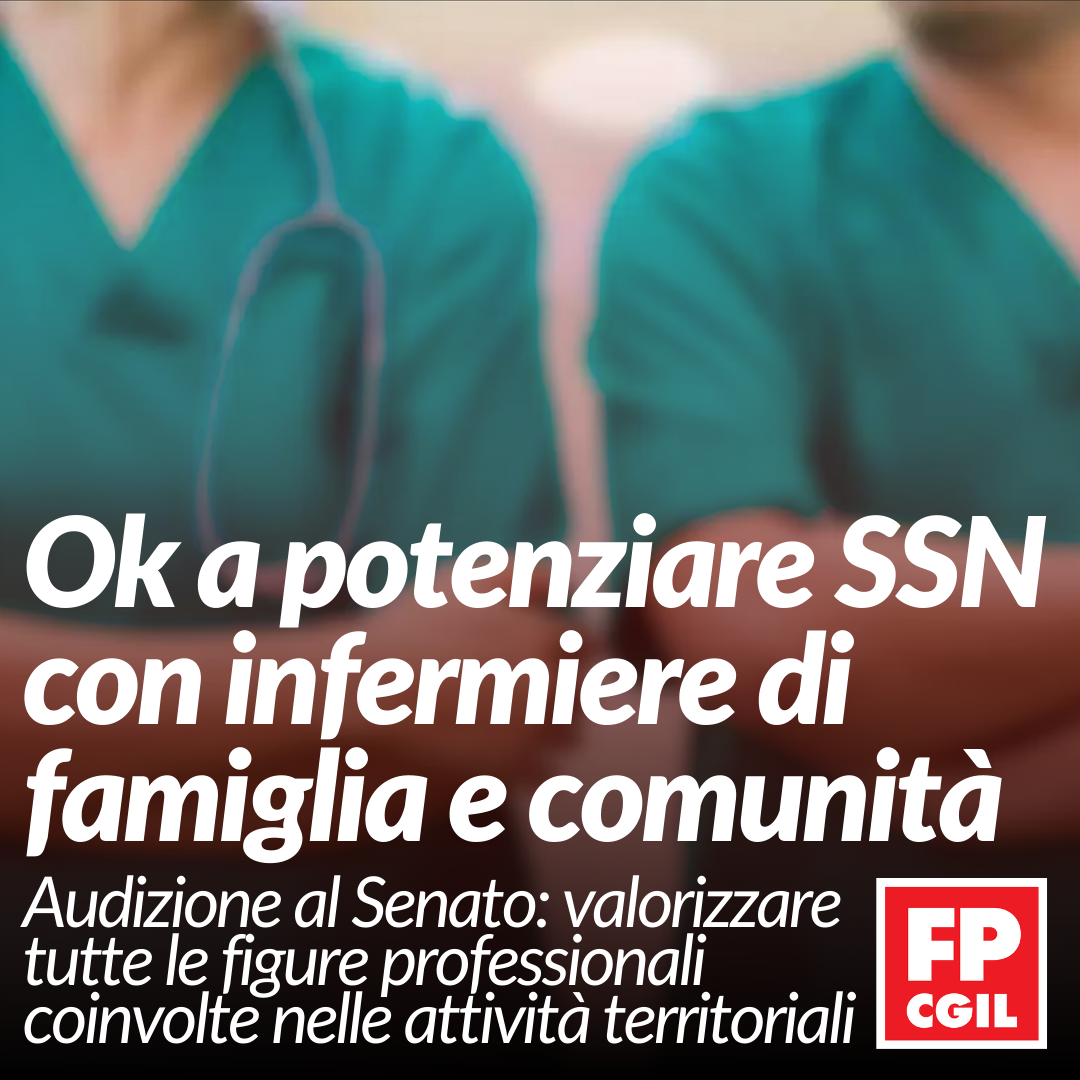 Ok a potenziare SSN con infermiere di famiglia e comunità

Audizione al Senato: valorizzare tutte le figure professionali coinvolte nelle attività territoriali

FP CGIL